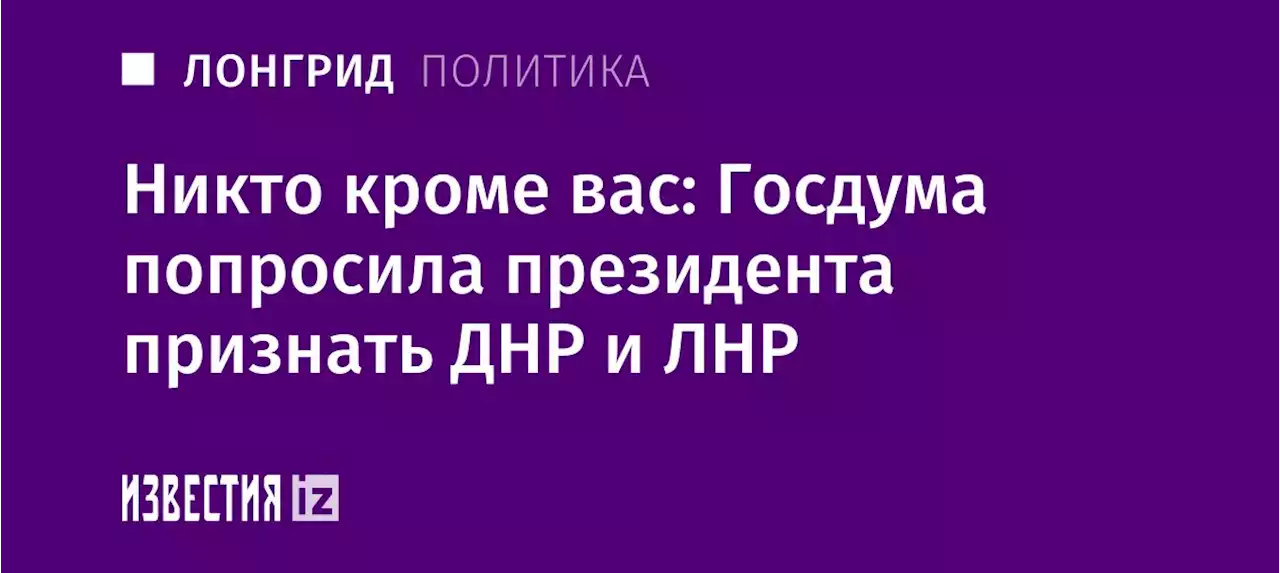 ЛОНГРИД ПОЛИТИКА

Никто кроме вас: Госдума попросила президента признать ДНР и ЛНР

ИЗВЕСТИЯ iz